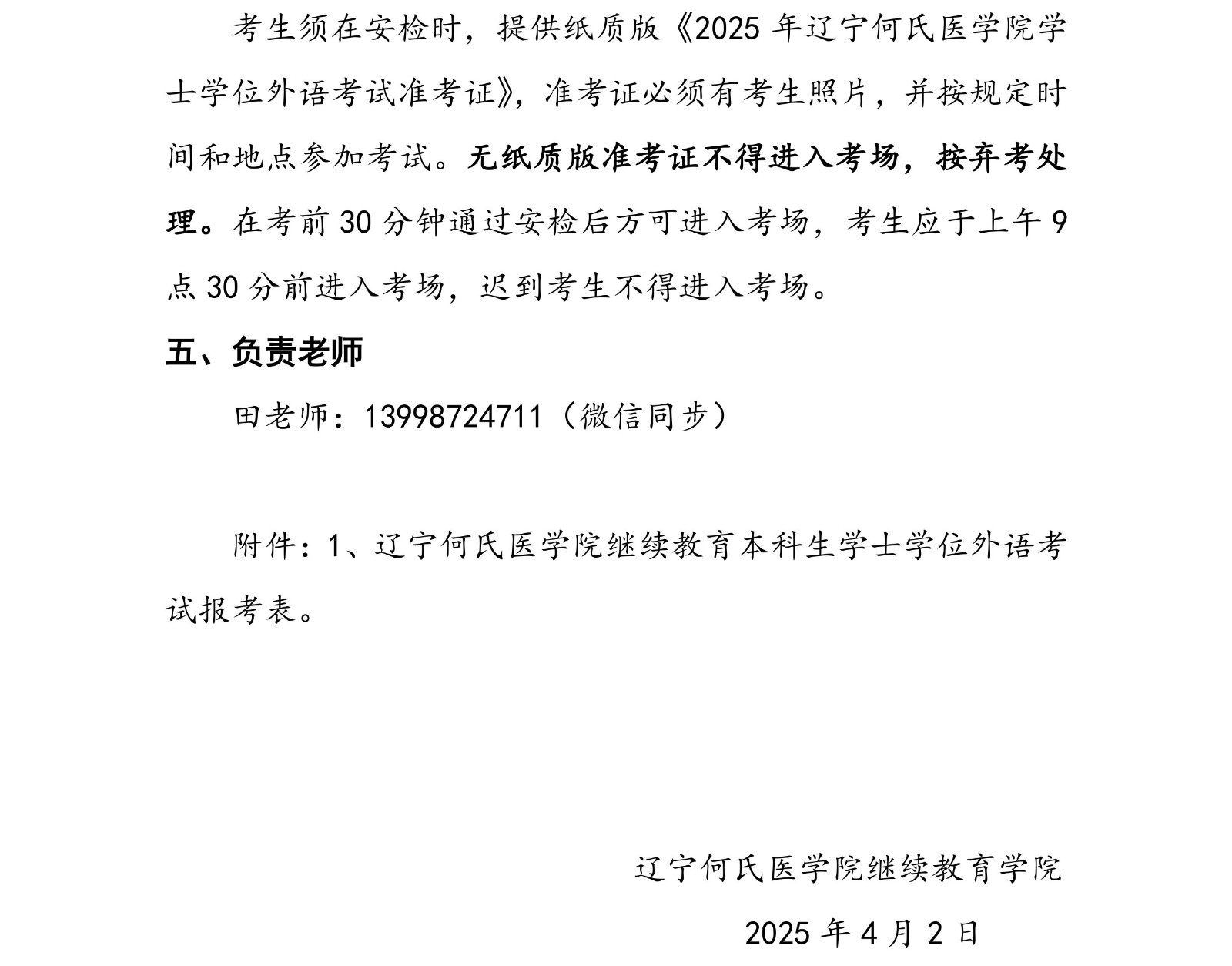 考生须在安检时，提供纸质版《2025 年辽宁何氏医学院学士学位外语考试准考证》，准考证必须有考生照片，并按规定时间和地点参加考试。无纸质版准考证不得进入考场，按弃考处理。在考前 30 分钟通过安检后方可进入考场，考生应于上午 9 点 30 分前进入考场，迟到考生不得进入考场。

五、负责老师

田老师：13998724711（微信同步）

附件：1、辽宁何氏医学院继续教育本科生学士学位外语考试报考表。

辽宁何氏医学院继续教育学院

2025 年 4 月 2 日